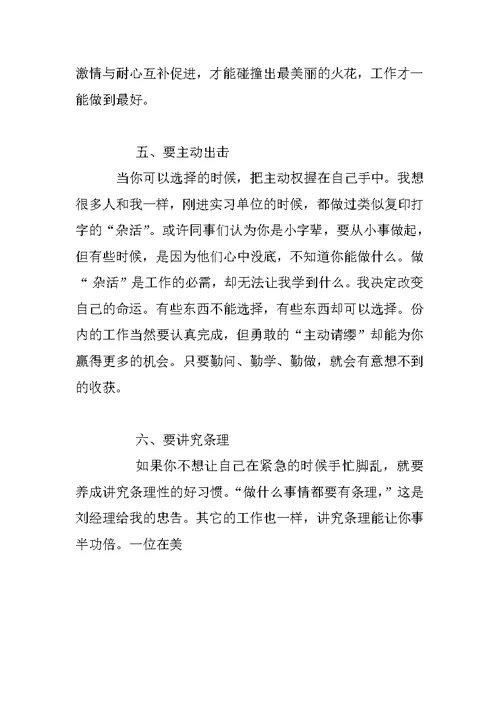 激情与耐心互补促进，才能碰撞出最美丽的火花，工作才一能做到最好。

五、要主动出击

当你可以选择的时候，把主动权握在自己手中。我想很多人和我一样，刚进实习单位的时候，都做过类似复印打字的“杂活”。或许同事们认为你是小字辈，要从小事做起，但有些时候，是因为他们心中没底，不知道你能做什么。做“杂活”是工作的必需，却无法让我学到什么。我决定改变自己的命运。有些东西不能选择，有些东西却可以选择。份内的工作当然要认真完成，但勇敢的“主动请缨”却能为你赢得更多的机会。只要勤问、勤学、勤做，就会有意想不到的收获。

六、要讲究条理

如果你不想让自己在紧急的时候手忙脚乱，就要养成讲究条理性的好习惯。“做什么事情都要有条理，”这是刘经理给我的忠告。其它的工作也一样，讲究条理能让你事半功倍。一位在美